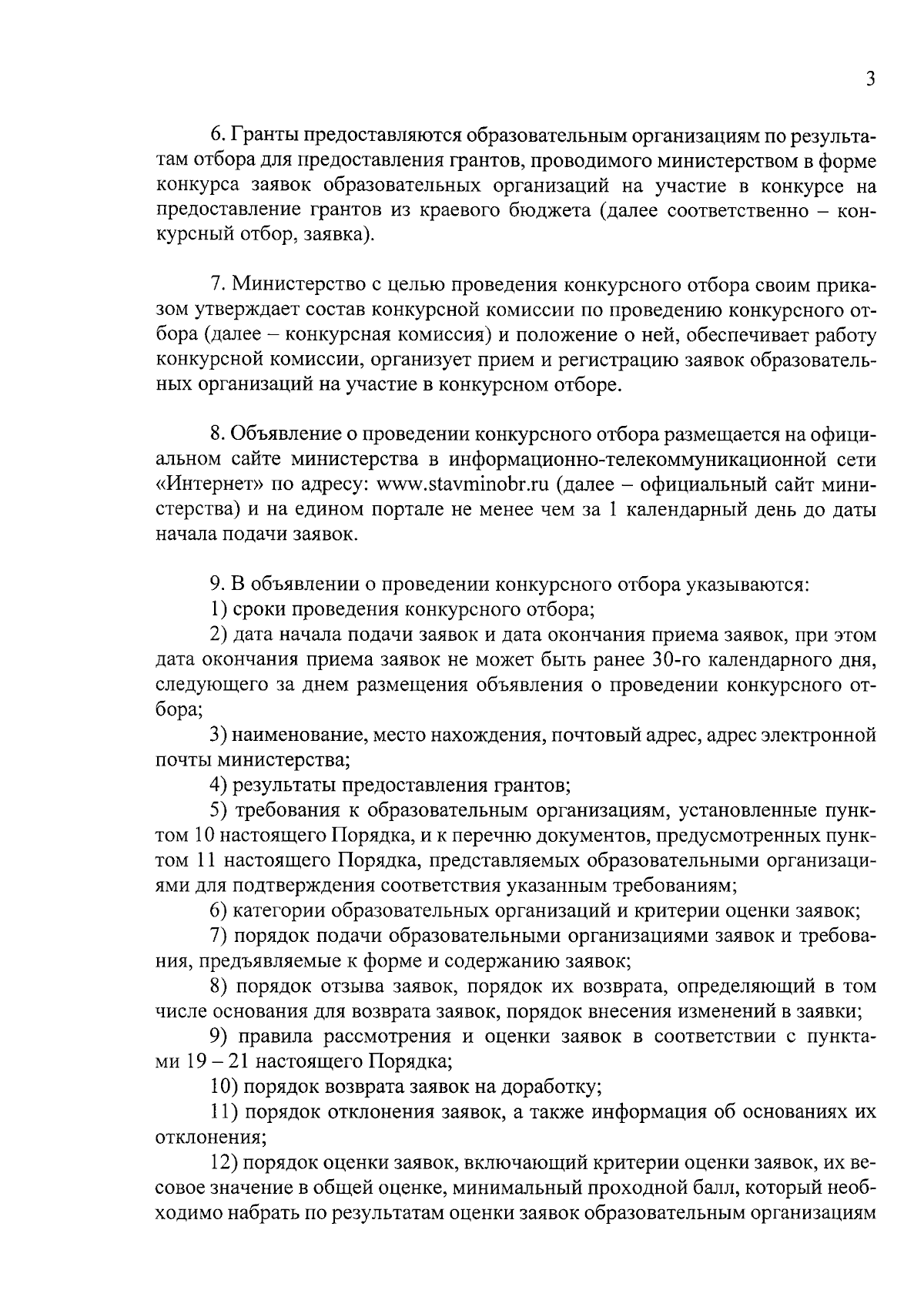 3

6. Гранты предоставляются образовательным организациям по результатам отбора для предоставления грантов, проводимого министерством в форме конкурса заявок образовательных организаций на участие в конкурсе на предоставление грантов из краевого бюджета (далее соответственно – конкурсный отбор, заявка).

7. Министерство с целью проведения конкурсного отбора своим приказом утверждает состав конкурсной комиссии по проведению конкурсного отбора (далее – конкурсная комиссия) и положение о ней, обеспечивает работу конкурсной комиссии, организует прием и регистрацию заявок образовательных организаций на участие в конкурсном отборе.

8. Объявление о проведении конкурсного отбора размещается на официальном сайте министерства в информационно-телекоммуникационной сети «Интернет» по адресу: www.stavminobr.ru (далее – официальный сайт министерства) и на едином портале не менее чем за 1 календарный день до даты начала подачи заявок.

9. В объявлении о проведении конкурсного отбора указываются:
1) сроки проведения конкурсного отбора;
2) дата начала подачи заявок и дата окончания приема заявок, при этом дата окончания приема заявок не может быть ранее 30-го календарного дня, следующего за днем размещения объявления о проведении конкурсного отбора;
3) наименование, место нахождения, почтовый адрес, адрес электронной почты министерства;
4) результаты предоставления грантов;
5) требования к образовательным организациям, установленные пунктом 10 настоящего Порядка, и к перечню документов, предусмотренных пунктом 11 настоящего Порядка, представляемых образовательными организациями для подтверждения соответствия указанным требованиям;
6) категории образовательных организаций и критерии оценки заявок;
7) порядок подачи образовательными организациями заявок и требования, предъявляемые к форме и содержанию заявок;
8) порядок отзыва заявок, порядок их возврата, определяющий в том числе основания для возврата заявок, порядок внесения изменений в заявки;
9) правила рассмотрения и оценки заявок в соответствии с пунктами 19 – 21 настоящего Порядка;
10) порядок возврата заявок на доработку;
11) порядок отклонения заявок, а также информация об основаниях их отклонения;
12) порядок оценки заявок, включающий критерии оценки заявок, их весовое значение в общей оценке, минимальный проходной балл, который необходимо набрать по результатам оценки заявок образовательным организациям